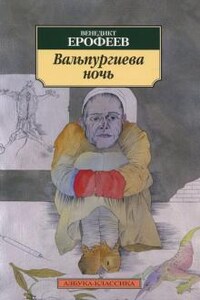 ВЕНЕДИКТ
ЕРОФЕЕВ

Вальпургиева ночь

АЗБУКА-КЛАССИКА